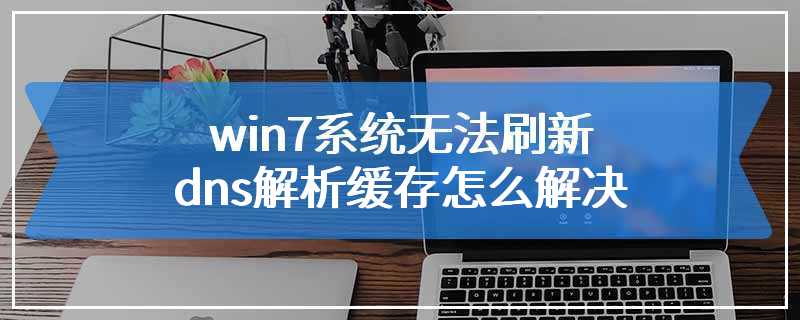 win7系统无法刷新
dns解析缓存怎么解决